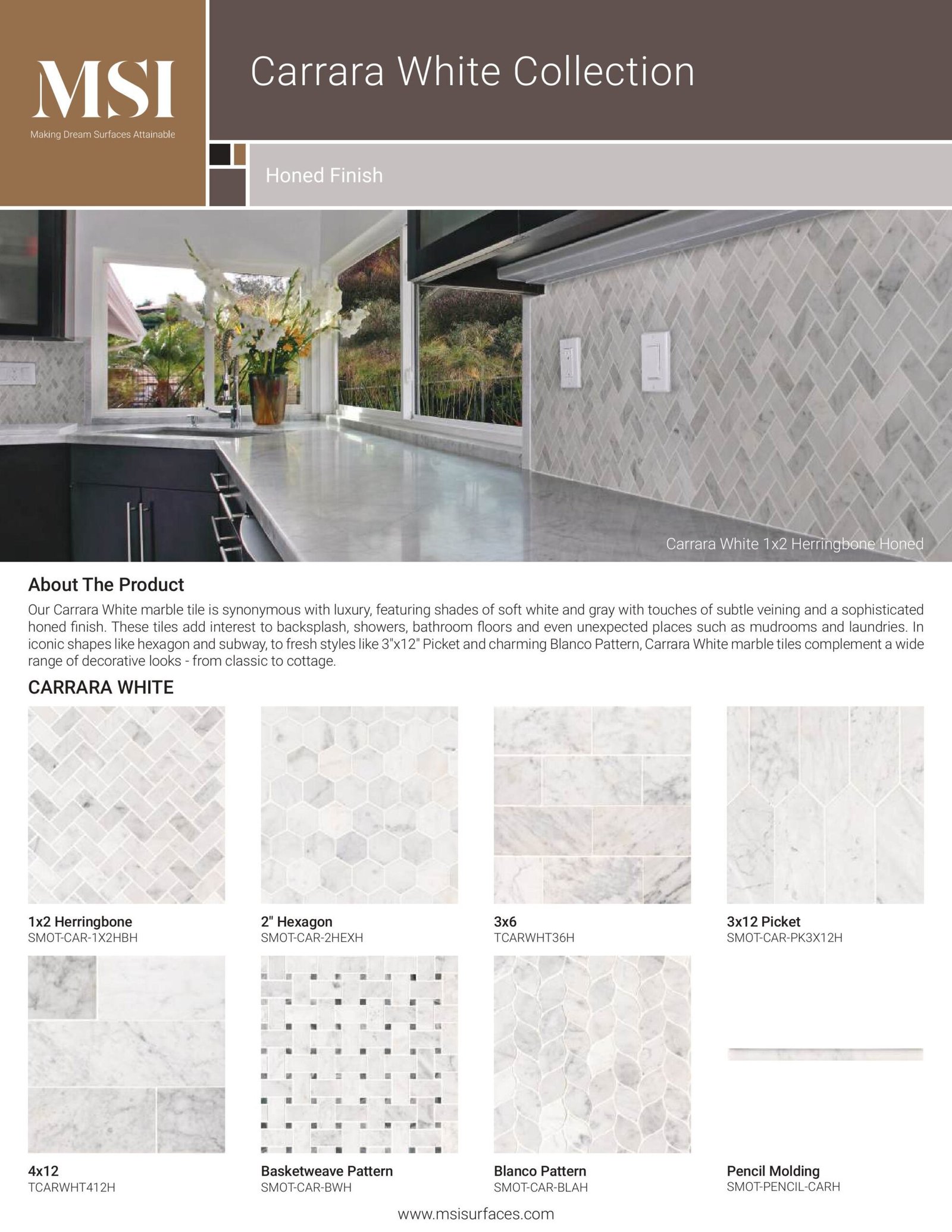 MSI
Making Dream Surfaces Attainable

Carrara White Collection

Honed Finish

Carrara White 1x2 Herringbone Honed

About The Product
Our Carrara White marble tile is synonymous with luxury, featuring shades of soft white and gray with touches of subtle veining and a sophisticated honed finish. These tiles add interest to backsplash, showers, bathroom floors and even unexpected places such as mudrooms and laundries. In iconic shapes like hexagon and subway, to fresh styles like 3"x12" Picket and charming Blanco Pattern, Carrara White marble tiles complement a wide range of decorative looks - from classic to cottage.

CARRARA WHITE

1x2 Herringbone
SMOT-CAR-1X2HBH

2" Hexagon
SMOT-CAR-2HEXH

3x6
TCARWHT36H

3x12 Picket
SMOT-CAR-PK3X12H

4x12
TCARWHT412H

Basketweave Pattern
SMOT-CAR-BWH

Blanco Pattern
SMOT-CAR-BLAH

Pencil Molding
SMOT-PENCIL-CARH

www.msisurfaces.com